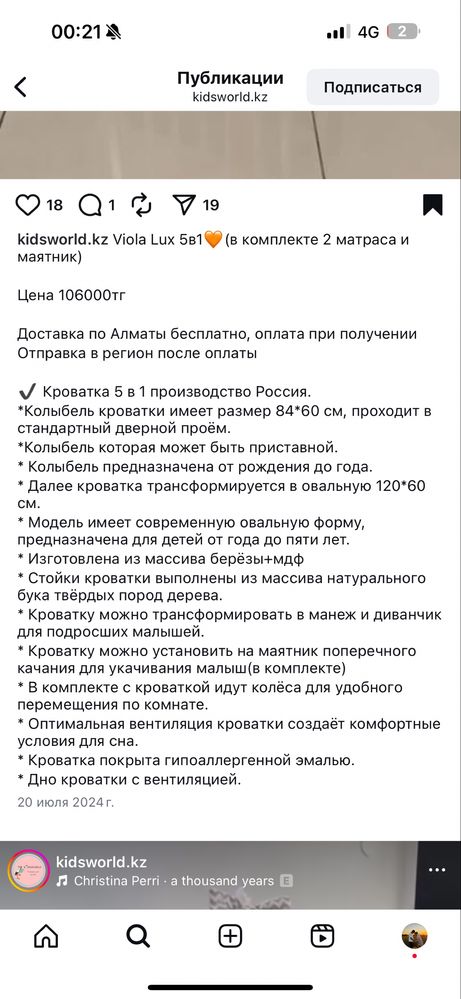 00:21 4G 2

Публикации
kidsworld.kz
Подписаться

18 1 19

kidsworld.kz Viola Lux 5в1🧡(в комплекте 2 матраса и маятник)

Цена 106000тг

Доставка по Алматы бесплатно, оплата при получении
Отправка в регион после оплаты

✔️ Кроватка 5 в 1 производство Россия.
*Колыбель кроватки имеет размер 84*60 см, проходит в стандартный дверной проём.
*Колыбель которая может быть приставной.
* Колыбель предназначена от рождения до года.
* Далее кроватка трансформируется в овальную 120*60 см.
* Модель имеет современную овальную форму, предназначена для детей от года до пяти лет.
* Изготовлена из массива берёзы+мдф
* Стойки кроватки выполнены из массива натурального бука твёрдых пород дерева.
* Кроватку можно трансформировать в манеж и диванчик для подросших малышей.
* Кроватку можно установить на маятник поперечного качания для укачивания малыш(в комплекте)
* В комплекте с кроваткой идут колёса для удобного перемещения по комнате.
* Оптимальная вентиляция кроватки создаёт комфортные условия для сна.
* Кроватка покрыта гипоаллергенной эмалью.
* Дно кроватки с вентиляцией.
20 июля 2024 г.

kidsworld.kz
Christina Perri · a thousand years E